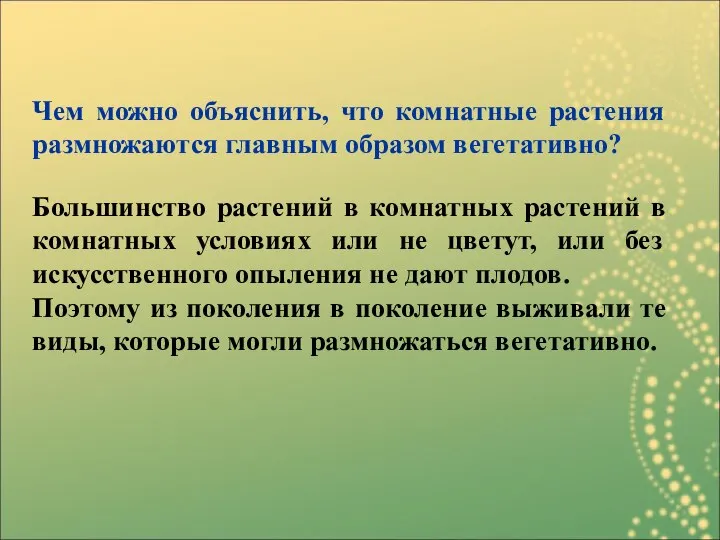 Чем можно объяснить, что комнатные растения размножаются главным образом вегетативно?

Большинство растений в комнатных растений в комнатных условиях или не цветут, или без искусственного опыления не дают плодов.
Поэтому из поколения в поколение выживали те виды, которые могли размножаться вегетативно.